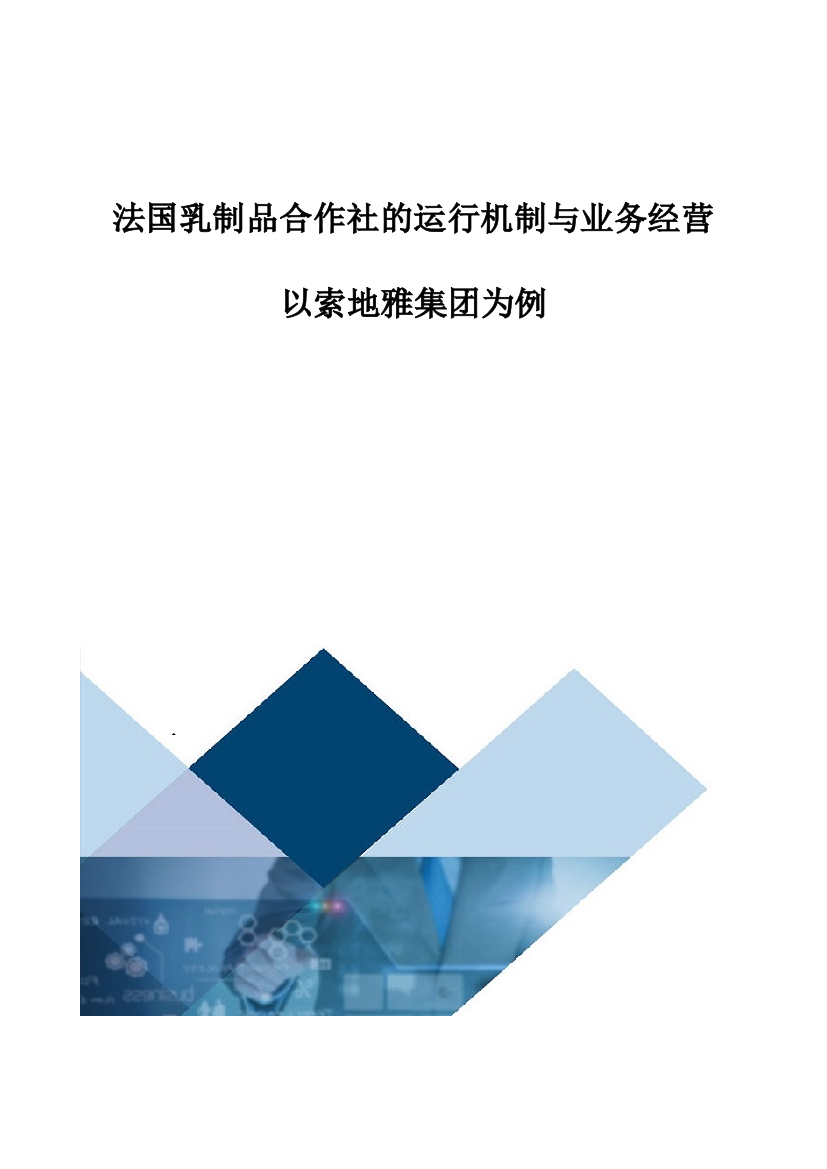 法国乳制品合作社的运行机制与业务经营

以索地雅集团为例